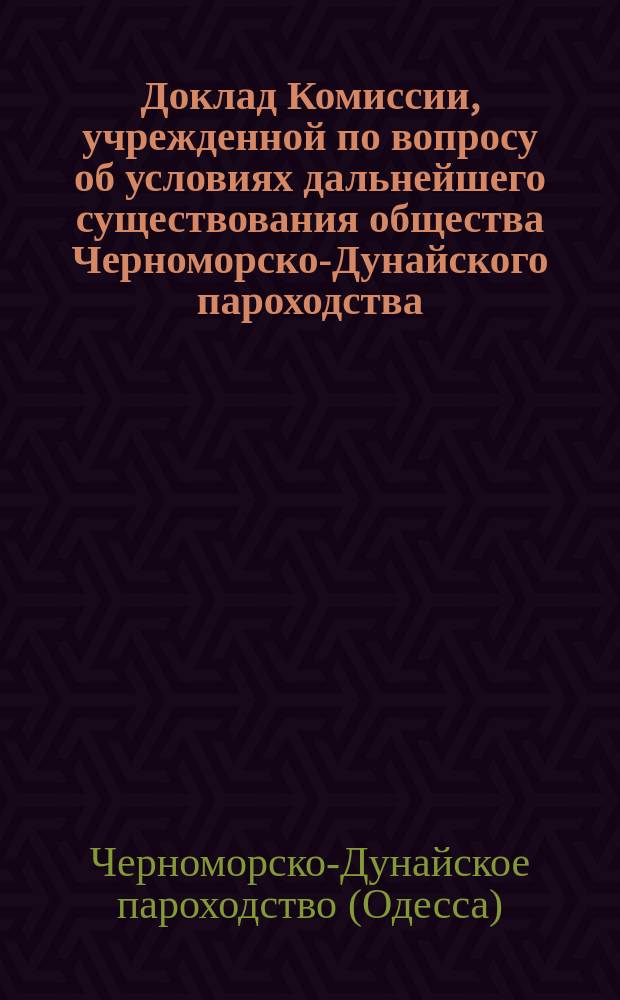 Доклад Комиссии, учрежденной по вопросу об условиях дальнейшего существования общества Черноморско-Дунайского пароходства

Черноморско-Дунайское пароходство (Одесса)